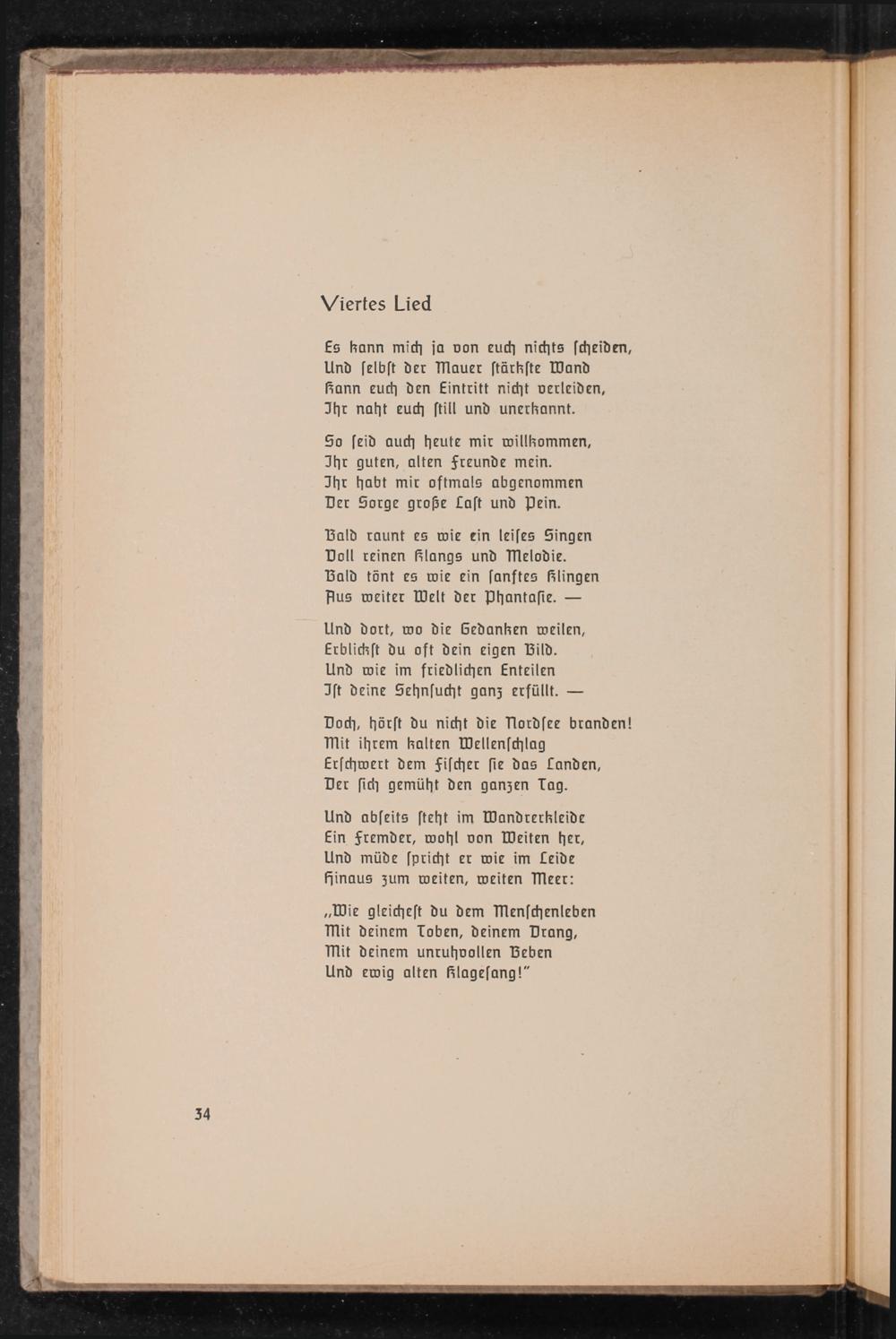 Viertes Lied

Es kann mich ja von euch nichts ſcheiden,
Und ſelbſt der Mauer ſtärkſte Wand
Kann euch den Eintritt nicht verleiden,
Ihr naht euch ſtill und unerkannt.

So ſeid auch heute mir willkommen,
Ihr guten, alten Freunde mein.
Ihr habt mir oftmals abgenommen
Der Sorge große Laſt und Pein.

Bald raunt es wie ein leiſes Singen
Voll reinen Klangs und Melodie.
Bald tönt es wie ein ſanftes Klingen
Aus weiter Welt der Phantaſie. —

Und dort, wo die Gedanken weilen,
Erblickſt du oft dein eigen Bild.
Und wie im friedlichen Enteilen
Iſt deine Sehnſucht ganz erfüllt. —

Doch, hörſt du nicht die Nordſee branden!
Mit ihrem kalten Wellenſchlag
Erſchwert dem Fiſcher ſie das Landen,
Der ſich gemüht den ganzen Tag.

Und abſeits ſteht im Wandrerkleide
Ein Fremder, wohl von Weiten her,
Und müde ſpricht er wie im Leide
Hinaus zum weiten, weiten Meer:

„Wie gleicheſt du dem Menſchenleben
Mit deinem Toben, deinem Drang,
Mit deinem unruhvollen Beben
Und ewig alten Klageſang!"

34